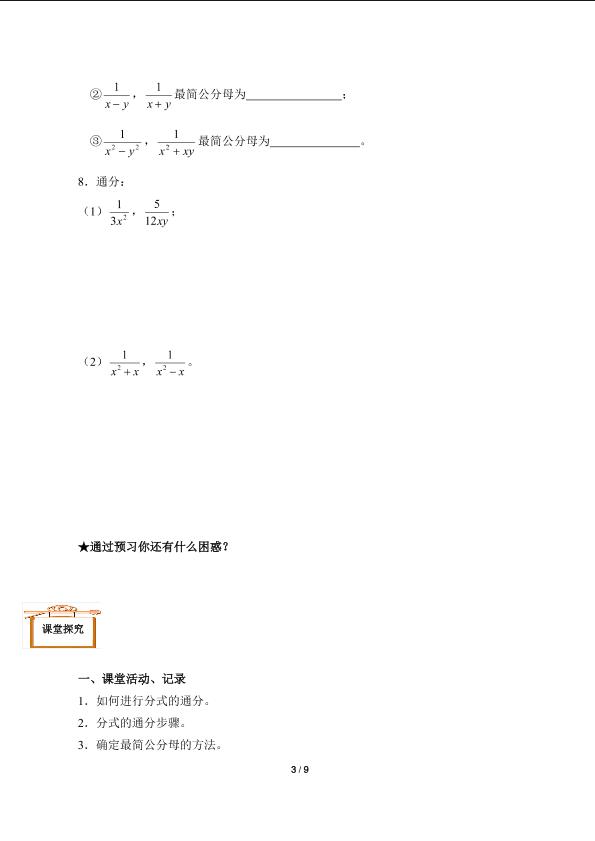 ② $\frac{1}{x-y}$，$\frac{1}{x+y}$ 最简公分母为________________；

③ $\frac{1}{x^2-y^2}$，$\frac{1}{x^2+xy}$ 最简公分母为________________。

8．通分：

（1）$\frac{1}{3x^2}$，$\frac{5}{12xy}$；

（2）$\frac{1}{x^2+x}$，$\frac{1}{x^2-x}$。

★通过预习你还有什么困惑？

课堂探究

一、课堂活动、记录

1．如何进行分式的通分。

2．分式的通分步骤。

3．确定最简公分母的方法。

3 / 9